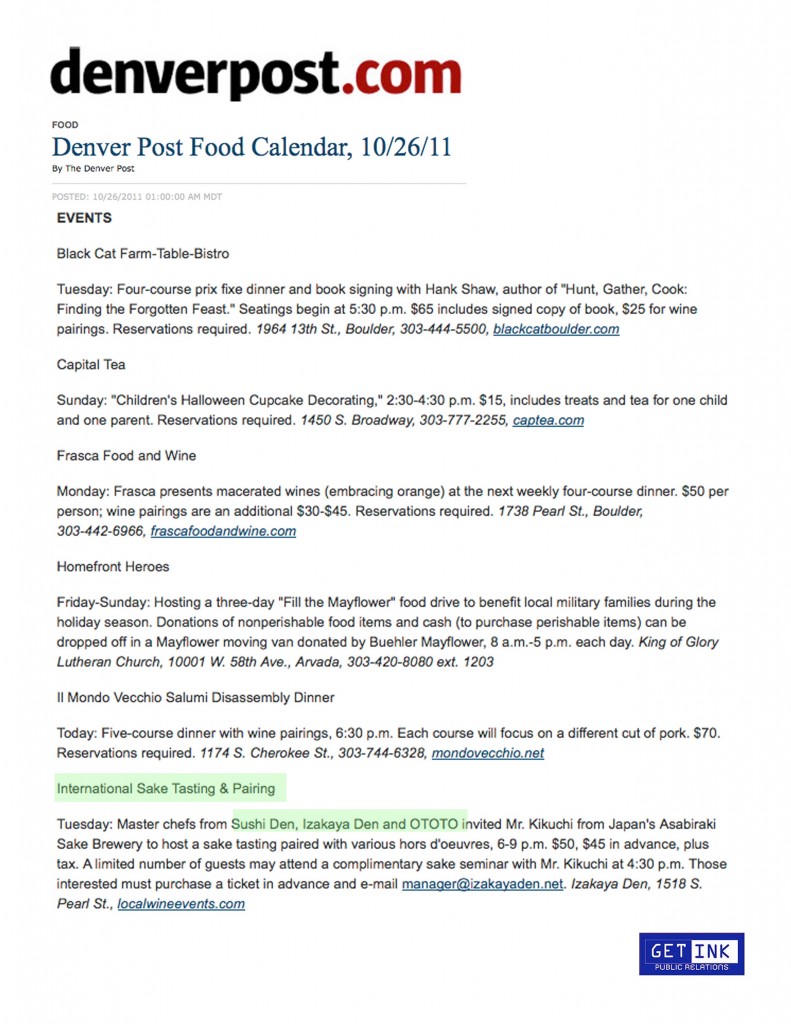 denverpost.com

FOOD

Denver Post Food Calendar, 10/26/11

By The Denver Post

POSTED: 10/26/2011 01:00:00 AM MDT

EVENTS

Black Cat Farm-Table-Bistro

Tuesday: Four-course prix fixe dinner and book signing with Hank Shaw, author of "Hunt, Gather, Cook: Finding the Forgotten Feast." Seatings begin at 5:30 p.m. $65 includes signed copy of book, $25 for wine pairings. Reservations required. 1964 13th St., Boulder, 303-444-5500, blackcatboulder.com

Capital Tea

Sunday: "Children's Halloween Cupcake Decorating," 2:30-4:30 p.m. $15, includes treats and tea for one child and one parent. Reservations required. 1450 S. Broadway, 303-777-2255, captea.com

Frasca Food and Wine

Monday: Frasca presents macerated wines (embracing orange) at the next weekly four-course dinner. $50 per person; wine pairings are an additional $30-$45. Reservations required. 1738 Pearl St., Boulder, 303-442-6966, frascafoodandwine.com

Homefront Heroes

Friday-Sunday: Hosting a three-day "Fill the Mayflower" food drive to benefit local military families during the holiday season. Donations of nonperishable food items and cash (to purchase perishable items) can be dropped off in a Mayflower moving van donated by Buehler Mayflower, 8 a.m.-5 p.m. each day. King of Glory Lutheran Church, 10001 W. 58th Ave., Arvada, 303-420-8080 ext. 1203

Il Mondo Vecchio Salumi Disassembly Dinner

Today: Five-course dinner with wine pairings, 6:30 p.m. Each course will focus on a different cut of pork. $70. Reservations required. 1174 S. Cherokee St., 303-744-6328, mondovecchio.net

International Sake Tasting & Pairing

Tuesday: Master chefs from Sushi Den, Izakaya Den and OTOTO invited Mr. Kikuchi from Japan's Asabiraki Sake Brewery to host a sake tasting paired with various hors d'oeuvres, 6-9 p.m. $50, $45 in advance, plus tax. A limited number of guests may attend a complimentary sake seminar with Mr. Kikuchi at 4:30 p.m. Those interested must purchase a ticket in advance and e-mail manager@izakayaden.net. Izakaya Den, 1518 S. Pearl St., localwineevents.com

GET INK
PUBLIC RELATIONS